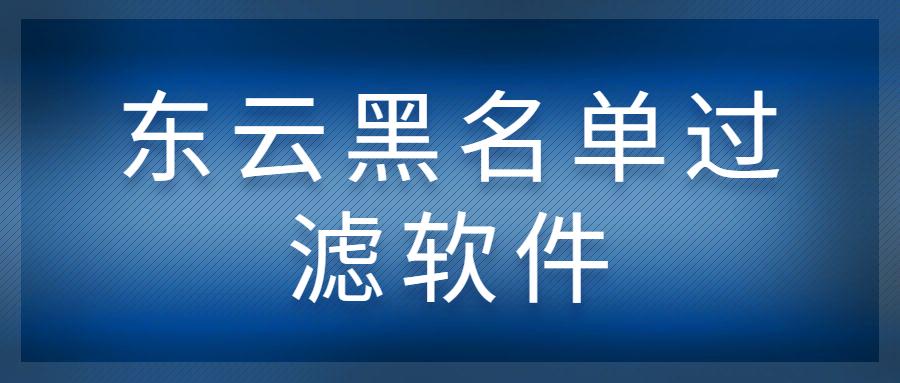 东云黑名单过滤软件